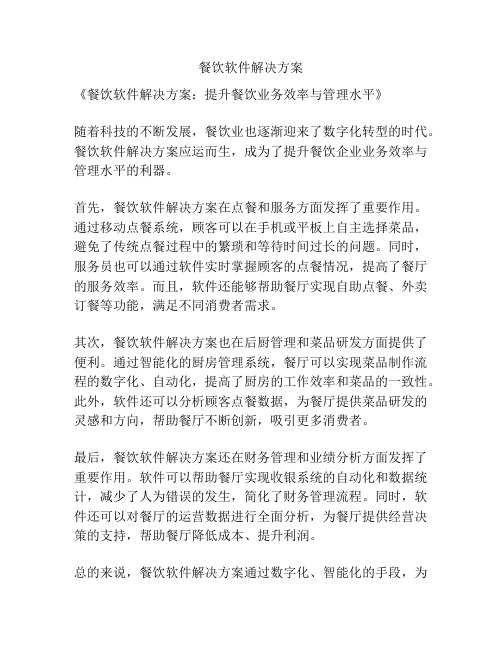 餐饮软件解决方案

《餐饮软件解决方案：提升餐饮业务效率与管理水平》

随着科技的不断发展，餐饮业也逐渐迎来了数字化转型的时代。餐饮软件解决方案应运而生，成为了提升餐饮企业业务效率与管理水平的利器。

首先，餐饮软件解决方案在点餐和服务方面发挥了重要作用。通过移动点餐系统，顾客可以在手机或平板上自主选择菜品，避免了传统点餐过程中的繁琐和等待时间过长的问题。同时，服务员也可以通过软件实时掌握顾客的点餐情况，提高了餐厅的服务效率。而且，软件还能够帮助餐厅实现自助点餐、外卖订餐等功能，满足不同消费者需求。

其次，餐饮软件解决方案也在后厨管理和菜品研发方面提供了便利。通过智能化的厨房管理系统，餐厅可以实现菜品制作流程的数字化、自动化，提高了厨房的工作效率和菜品的一致性。此外，软件还可以分析顾客点餐数据，为餐厅提供菜品研发的灵感和方向，帮助餐厅不断创新，吸引更多消费者。

最后，餐饮软件解决方案还在财务管理和业绩分析方面发挥了重要作用。软件可以帮助餐厅实现收银系统的自动化和数据统计，减少了人为错误的发生，简化了财务管理流程。同时，软件还可以对餐厅的运营数据进行全面分析，为餐厅提供经营决策的支持，帮助餐厅降低成本、提升利润。

总的来说，餐饮软件解决方案通过数字化、智能化的手段，为